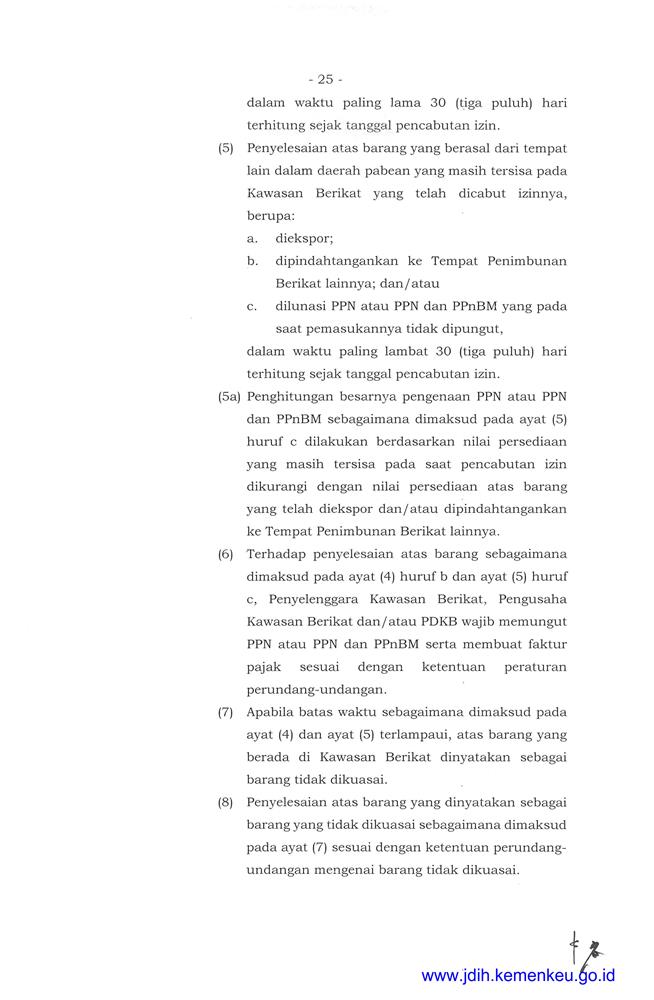 - 25 -

dalam waktu paling lama 30 (tiga puluh) hari terhitung sejak tanggal pencabutan izin.

(5) Penyelesaian atas barang yang berasal dari tempat lain dalam daerah pabean yang masih tersisa pada Kawasan Berikat yang telah dicabut izinnya, berupa:

a. diekspor;

b. dipindahtangankan ke Tempat Penimbunan Berikat lainnya; dan/atau

c. dilunasi PPN atau PPN dan PPnBM yang pada saat pemasukannya tidak dipungut,

dalam waktu paling lambat 30 (tiga puluh) hari terhitung sejak tanggal pencabutan izin.

(5a) Penghitungan besarnya pengenaan PPN atau PPN dan PPnBM sebagaimana dimaksud pada ayat (5) huruf c dilakukan berdasarkan nilai persediaan yang masih tersisa pada saat pencabutan izin dikurangi dengan nilai persediaan atas barang yang telah diekspor dan/atau dipindahtangankan ke Tempat Penimbunan Berikat lainnya.

(6) Terhadap penyelesaian atas barang sebagaimana dimaksud pada ayat (4) huruf b dan ayat (5) huruf c, Penyelenggara Kawasan Berikat, Pengusaha Kawasan Berikat dan/atau PDKB wajib memungut PPN atau PPN dan PPnBM serta membuat faktur pajak sesuai dengan ketentuan peraturan perundang-undangan.

(7) Apabila batas waktu sebagaimana dimaksud pada ayat (4) dan ayat (5) terlampaui, atas barang yang berada di Kawasan Berikat dinyatakan sebagai barang tidak dikuasai.

(8) Penyelesaian atas barang yang dinyatakan sebagai barang yang tidak dikuasai sebagaimana dimaksud pada ayat (7) sesuai dengan ketentuan perundang-undangan mengenai barang tidak dikuasai.

www.jdih.kemenkeu.go.id